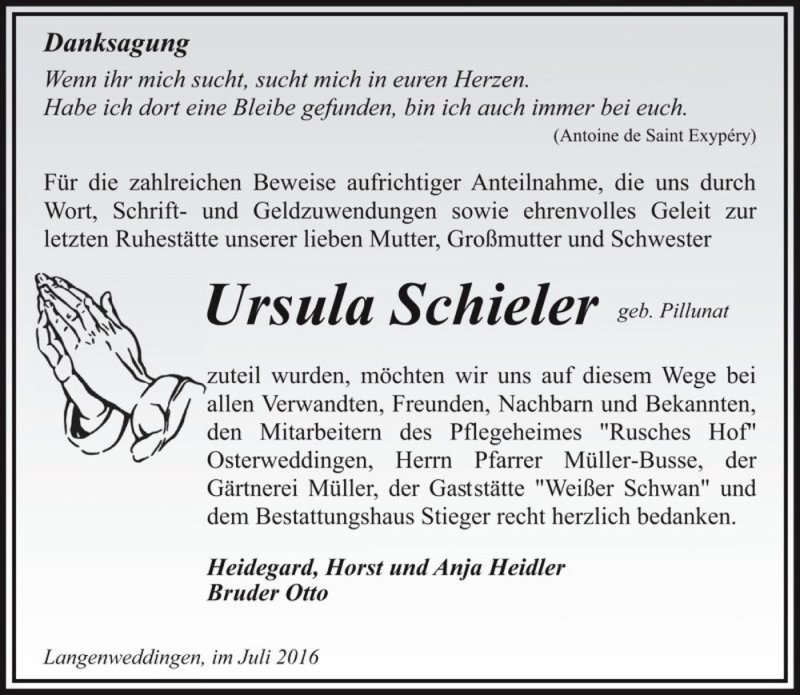 Danksagung

Wenn ihr mich sucht, sucht mich in euren Herzen.
Habe ich dort eine Bleibe gefunden, bin ich auch immer bei euch.

(Antoine de Saint Exypéry)

Für die zahlreichen Beweise aufrichtiger Anteilnahme, die uns durch Wort, Schrift- und Geldzuwendungen sowie ehrenvolles Geleit zur letzten Ruhestätte unserer lieben Mutter, Großmutter und Schwester

Ursula Schieler geb. Pillunat

zuteil wurden, möchten wir uns auf diesem Wege bei allen Verwandten, Freunden, Nachbarn und Bekannten, den Mitarbeitern des Pflegeheimes "Rusches Hof" Osterweddingen, Herrn Pfarrer Müller-Busse, der Gärtnerei Müller, der Gaststätte "Weißer Schwan" und dem Bestattungshaus Stieger recht herzlich bedanken.

Heidegard, Horst und Anja Heidler
Bruder Otto

Langenweddingen, im Juli 2016